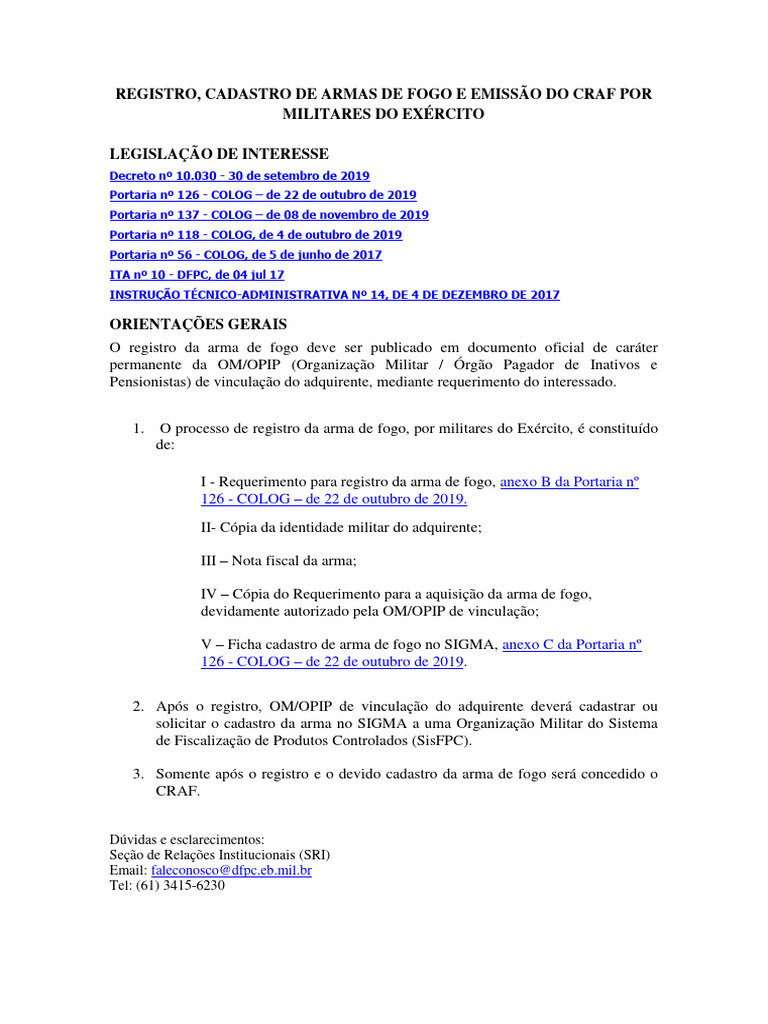 REGISTRO, CADASTRO DE ARMAS DE FOGO E EMISSÃO DO CRAF POR MILITARES DO EXÉRCITO

LEGISLAÇÃO DE INTERESSE
Decreto nº 10.030 - 30 de setembro de 2019
Portaria nº 126 - COLOG – de 22 de outubro de 2019
Portaria nº 137 - COLOG – de 08 de novembro de 2019
Portaria nº 118 - COLOG, de 4 de outubro de 2019
Portaria nº 56 - COLOG, de 5 de junho de 2017
ITA nº 10 - DFPC, de 04 jul 17
INSTRUÇÃO TÉCNICO-ADMINISTRATIVA Nº 14, DE 4 DE DEZEMBRO DE 2017

ORIENTAÇÕES GERAIS
O registro da arma de fogo deve ser publicado em documento oficial de caráter permanente da OM/OPIP (Organização Militar / Órgão Pagador de Inativos e Pensionistas) de vinculação do adquirente, mediante requerimento do interessado.

1. O processo de registro da arma de fogo, por militares do Exército, é constituído de:

I - Requerimento para registro da arma de fogo, anexo B da Portaria nº 126 - COLOG – de 22 de outubro de 2019.

II- Cópia da identidade militar do adquirente;

III – Nota fiscal da arma;

IV – Cópia do Requerimento para a aquisição da arma de fogo, devidamente autorizado pela OM/OPIP de vinculação;

V – Ficha cadastro de arma de fogo no SIGMA, anexo C da Portaria nº 126 - COLOG – de 22 de outubro de 2019.

2. Após o registro, OM/OPIP de vinculação do adquirente deverá cadastrar ou solicitar o cadastro da arma no SIGMA a uma Organização Militar do Sistema de Fiscalização de Produtos Controlados (SisFPC).

3. Somente após o registro e o devido cadastro da arma de fogo será concedido o CRAF.

Dúvidas e esclarecimentos:
Seção de Relações Institucionais (SRI)
Email: faleconosco@dfpc.eb.mil.br
Tel: (61) 3415-6230